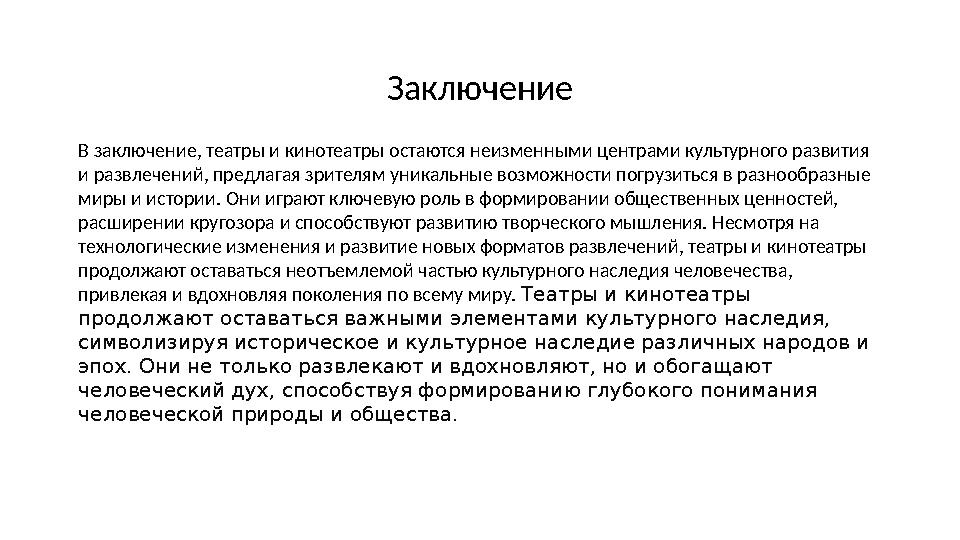 Заключение

В заключение, театры и кинотеатры остаются неизменными центрами культурного развития и развлечений, предлагая зрителям уникальные возможности погрузиться в разнообразные миры и истории. Они играют ключевую роль в формировании общественных ценностей, расширении кругозора и способствуют развитию творческого мышления. Несмотря на технологические изменения и развитие новых форматов развлечений, театры и кинотеатры продолжают оставаться неотъемлемой частью культурного наследия человечества, привлекая и вдохновляя поколения по всему миру. Театры и кинотеатры продолжают оставаться важными элементами культурного наследия, символизируя историческое и культурное наследие различных народов и эпох. Они не только развлекают и вдохновляют, но и обогащают человеческий дух, способствуя формированию глубокого понимания человеческой природы и общества.